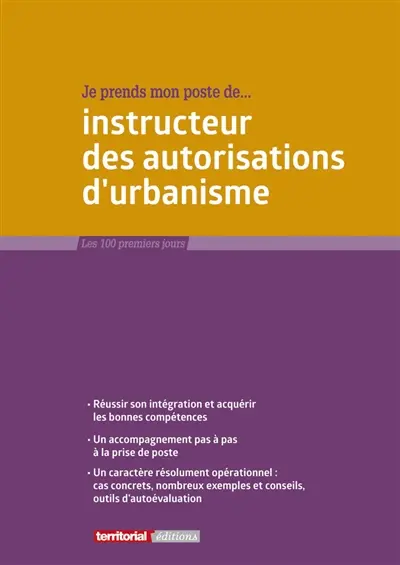 Je prends mon poste de...

instructeur des autorisations d'urbanisme

Les 100 premiers jours

• Réussir son intégration et acquérir les bonnes compétences

• Un accompagnement pas à pas à la prise de poste

• Un caractère résolument opérationnel : cas concrets, nombreux exemples et conseils, outils d'autoévaluation

territorial éditions